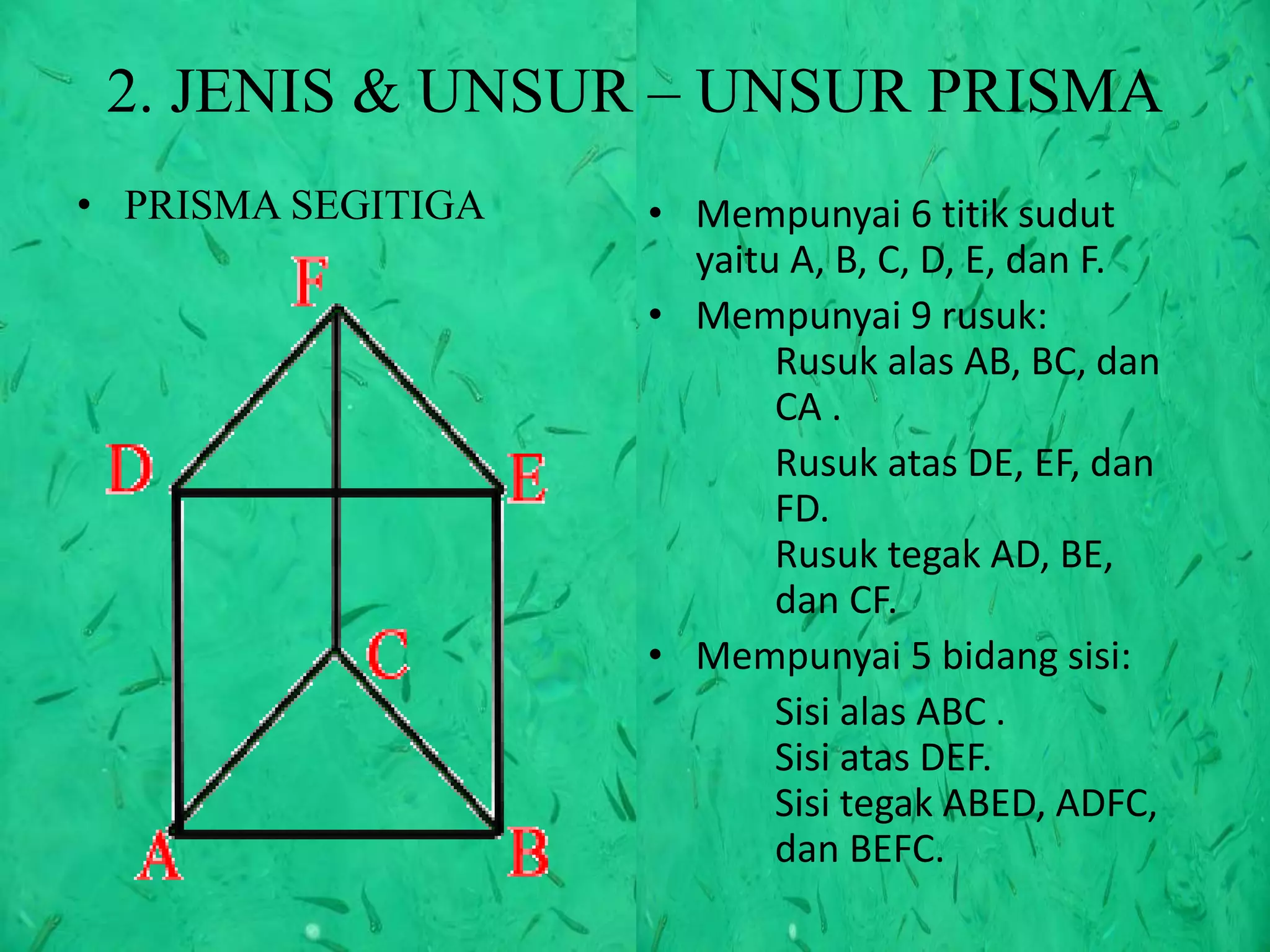 2. JENIS & UNSUR – UNSUR PRISMA

• PRISMA SEGITIGA

F

D

E

C

A

B

• Mempunyai 6 titik sudut yaitu A, B, C, D, E, dan F.
• Mempunyai 9 rusuk:
Rusuk alas AB, BC, dan CA .
Rusuk atas DE, EF, dan FD.
Rusuk tegak AD, BE, dan CF.
• Mempunyai 5 bidang sisi:
Sisi alas ABC .
Sisi atas DEF.
Sisi tegak ABED, ADFC, dan BEFC.